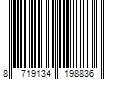 8 719134 198836